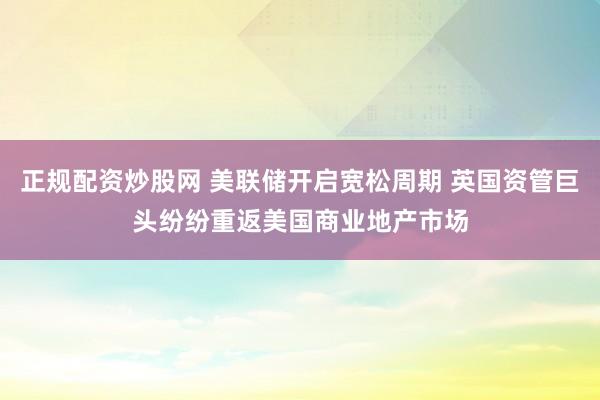 正规配资炒股网 美联储开启宽松周期 英国资管巨头纷纷重返美国商业地产市场